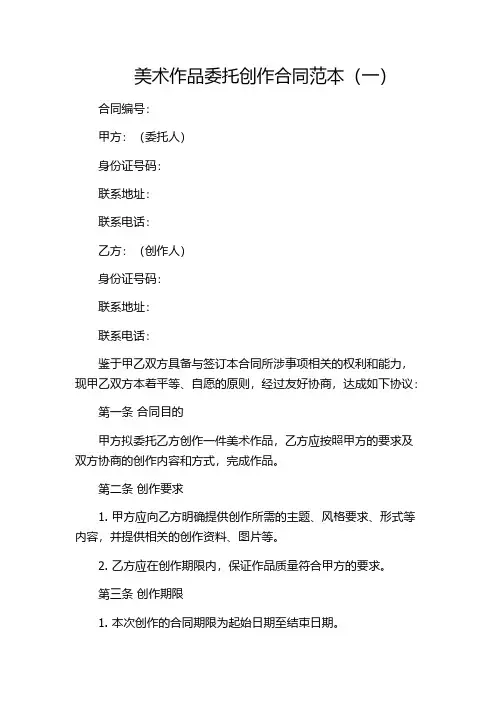 美术作品委托创作合同范本（一）

合同编号：

甲方：（委托人）

身份证号码：

联系地址：

联系电话：

乙方：（创作人）

身份证号码：

联系地址：

联系电话：

鉴于甲乙双方具备与签订本合同所涉事项相关的权利和能力，现甲乙双方本着平等、自愿的原则，经过友好协商，达成如下协议：

第一条 合同目的

甲方拟委托乙方创作一件美术作品，乙方应按照甲方的要求及双方协商的创作内容和方式，完成作品。

第二条 创作要求

1. 甲方应向乙方明确提供创作所需的主题、风格要求、形式等内容，并提供相关的创作资料、图片等。

2. 乙方应在创作期限内，保证作品质量符合甲方的要求。

第三条 创作期限

1. 本次创作的合同期限为起始日期至结束日期。